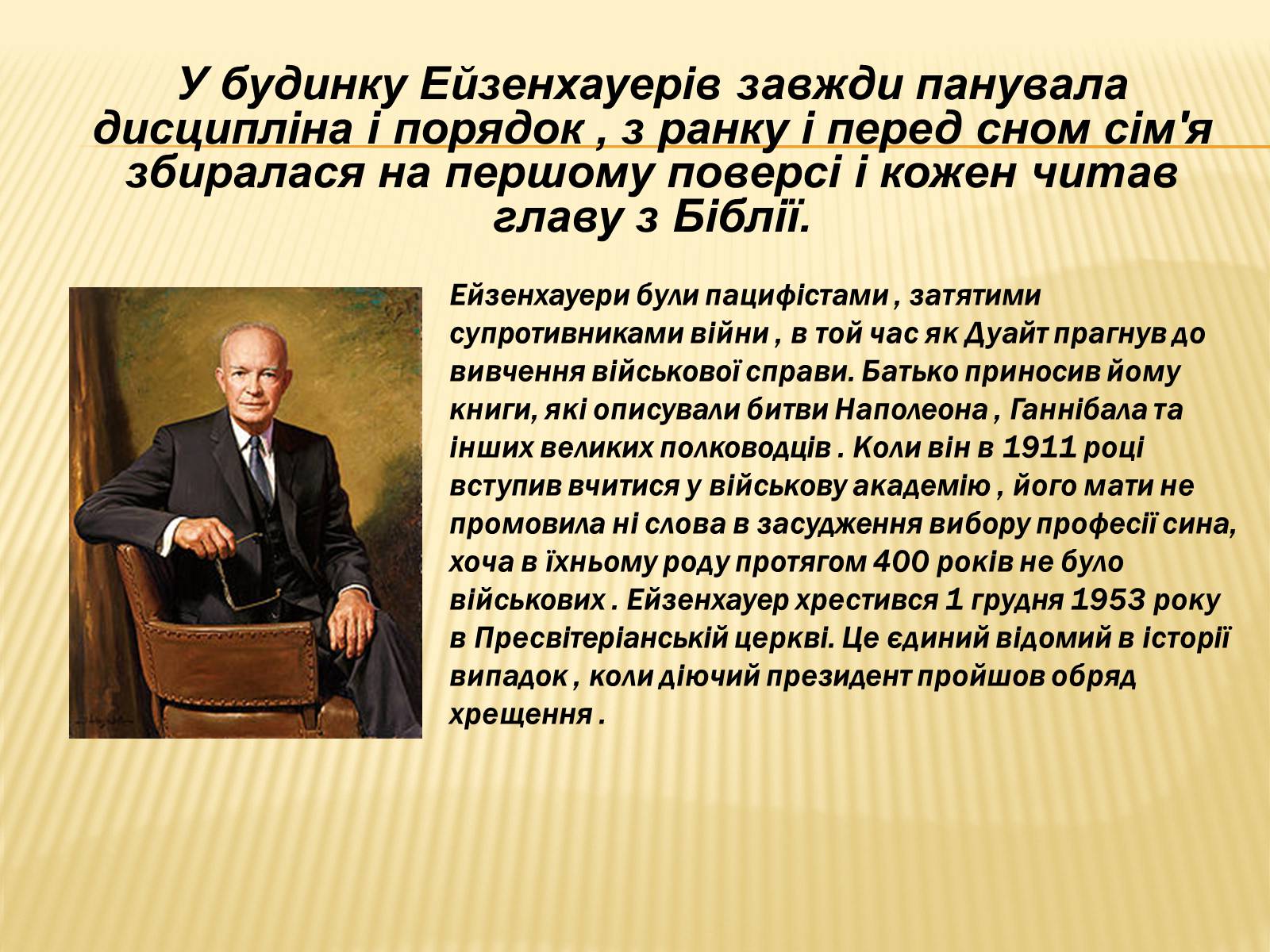 У будинку Ейзенхауерів завжди панувала дисципліна і порядок , з ранку і перед сном сім'я збиралася на першому поверсі і кожен читав главу з Біблії.

Ейзенхауери були пацифістами , затятими супротивниками війни , в той час як Дуайт прагнув до вивчення військової справи. Батько приносив йому книги, які описували битви Наполеона , Ганнібала та інших великих полководців . Коли він в 1911 році вступив вчитися у військову академію , його мати не промовила ні слова в засудження вибору професії сина, хоча в їхньому роду протягом 400 років не було військових . Ейзенхауер хрестився 1 грудня 1953 року в Пресвітеріанській церкві. Це єдиний відомий в історії випадок , коли діючий президент пройшов обряд хрещення .